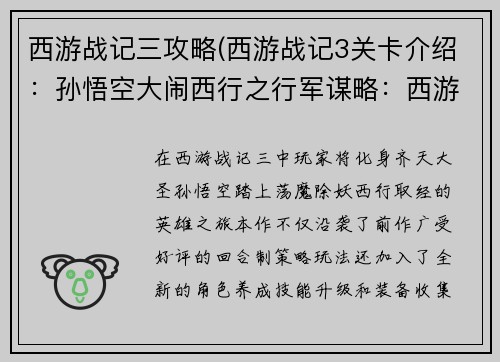 西游战记三攻略(西游战记3关卡介绍：孙悟空大闹西行之行军谋略：西游

在西游战记三中玩家将化身齐天大圣孙悟空踏上荡魔除妖西行取经的英雄之旅本作不仅沿袭了前作广受好评的回合制策略玩法还加入了全新的角色养成技能升级和装备收集